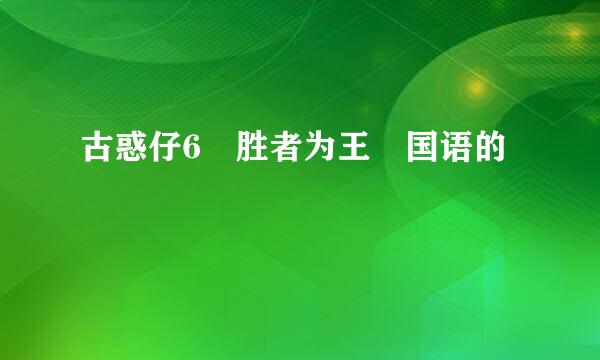 古惑仔6　胜者为王　国语的